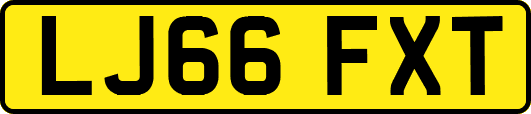 LJ66 FXT